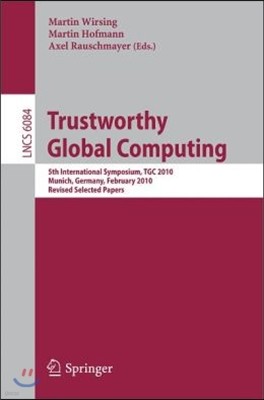 Martin Wirsing
Martin Hofmann
Axel Rauschmayer (Eds.)

LNCS 6084

Trustworthy
Global Computing

5th International Symposium, TGC 2010
Munich, Germany, February 2010
Revised Selected Papers

Springer